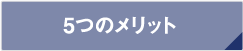 5つのメリット